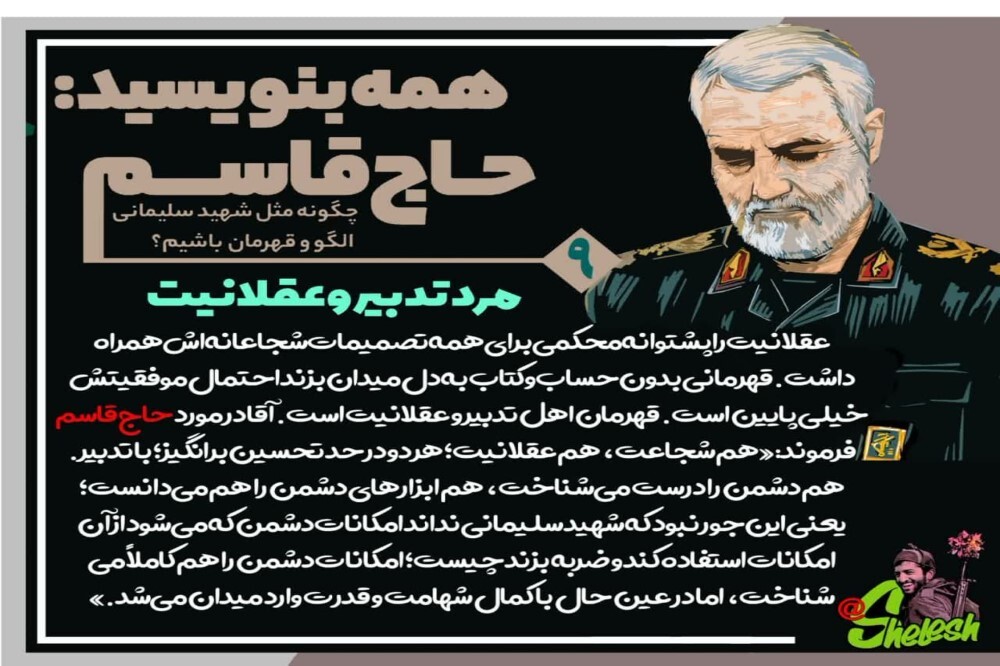 همه بنویسید:
حاج قاسم
چگونه مثل شهید سلیمانی الگو و قهرمان باشیم؟
۹
مرد تدبیر و عقلانیت

عقلانیت را پشتوانه محکمی برای همه تصمیمات شجاعانه اش همراه داشت. قهرمانی بدون حساب و کتاب به دل میدان بزند احتمال موفقیتش خیلی پایین است. قهرمان اهل تدبیر و عقلانیت است. آقا در مورد حاج قاسم فرمودند: «هم شجاعت، هم عقلانیت؛ هر دو در حد تحسین برانگیز؛ با تدبیر. هم دشمن را درست می شناخت، هم ابزارهای دشمن را هم می دانست؛ یعنی این جور نبود که شهید سلیمانی نداند امکانات دشمن که می شود از آن امکانات استفاده کند و ضربه بزند چیست؛ امکانات دشمن را هم کاملاً می شناخت، اما در عین حال با کمال شهامت و قدرت وارد میدان می شد.»

@Shelesh